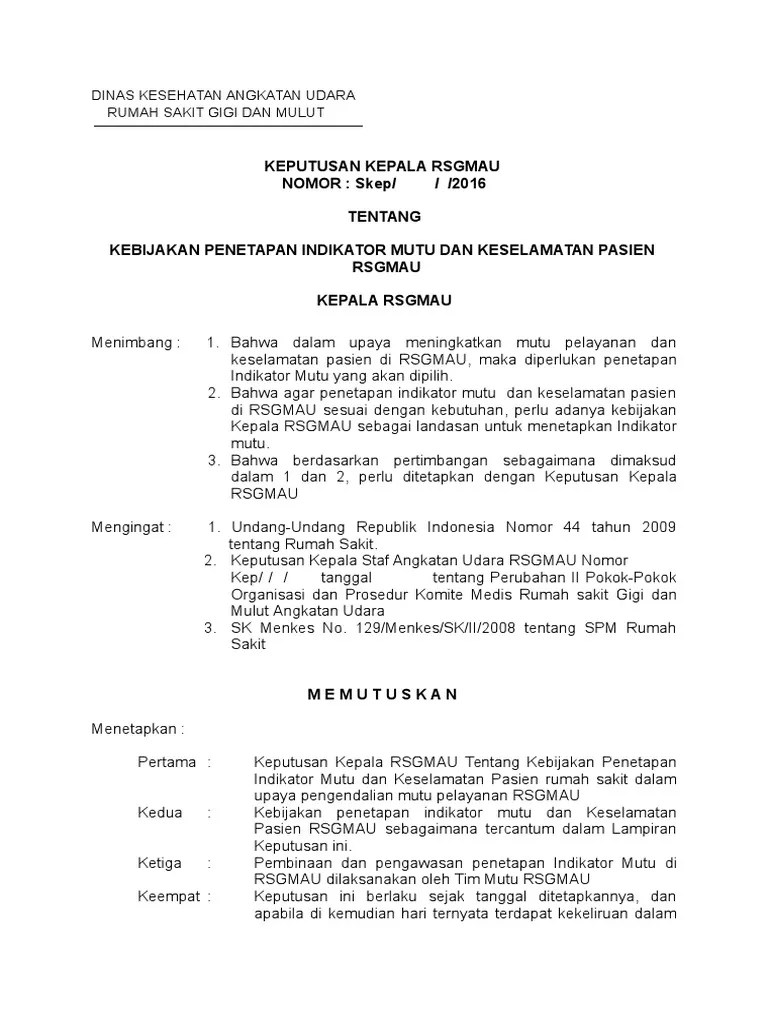 DINAS KESEHATAN ANGKATAN UDARA
RUMAH SAKIT GIGI DAN MULUT

KEPUTUSAN KEPALA RSGMAU
NOMOR : Skep/ / /2016

TENTANG

KEBIJAKAN PENETAPAN INDIKATOR MUTU DAN KESELAMATAN PASIEN RSGMAU

KEPALA RSGMAU

Menimbang : 1. Bahwa dalam upaya meningkatkan mutu pelayanan dan keselamatan pasien di RSGMAU, maka diperlukan penetapan Indikator Mutu yang akan dipilih.
2. Bahwa agar penetapan indikator mutu dan keselamatan pasien di RSGMAU sesuai dengan kebutuhan, perlu adanya kebijakan Kepala RSGMAU sebagai landasan untuk menetapkan Indikator mutu.
3. Bahwa berdasarkan pertimbangan sebagaimana dimaksud dalam 1 dan 2, perlu ditetapkan dengan Keputusan Kepala RSGMAU

Mengingat : 1. Undang-Undang Republik Indonesia Nomor 44 tahun 2009 tentang Rumah Sakit.
2. Keputusan Kepala Staf Angkatan Udara RSGMAU Nomor Kep/ / / tanggal tentang Perubahan II Pokok-Pokok Organisasi dan Prosedur Komite Medis Rumah sakit Gigi dan Mulut Angkatan Udara
3. SK Menkes No. 129/Menkes/SK/II/2008 tentang SPM Rumah Sakit

M E M U T U S K A N

Menetapkan :

Pertama : Keputusan Kepala RSGMAU Tentang Kebijakan Penetapan Indikator Mutu dan Keselamatan Pasien rumah sakit dalam upaya pengendalian mutu pelayanan RSGMAU
Kedua : Kebijakan penetapan indikator mutu dan Keselamatan Pasien RSGMAU sebagaimana tercantum dalam Lampiran Keputusan ini.
Ketiga : Pembinaan dan pengawasan penetapan Indikator Mutu di RSGMAU dilaksanakan oleh Tim Mutu RSGMAU
Keempat : Keputusan ini berlaku sejak tanggal ditetapkannya, dan apabila di kemudian hari ternyata terdapat kekeliruan dalam